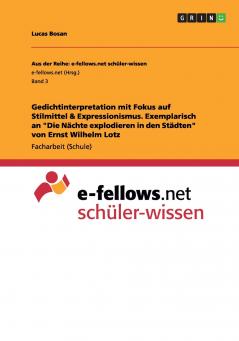 GRIN

Lucas Bosan

Aus der Reihe: e-fellows.net schüler-wissen
e-fellows.net (Hrsg.)
Band 3

Gedichtinterpretation mit Fokus auf Stilmittel & Expressionismus. Exemplarisch an "Die Nächte explodieren in den Städten" von Ernst Wilhelm Lotz

Facharbeit (Schule)

e-fellows.net
schüler-wissen